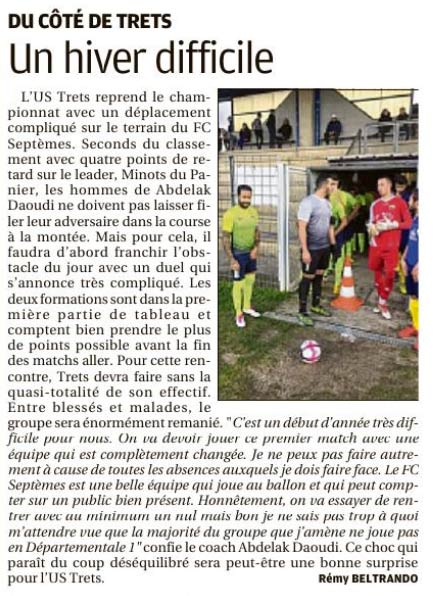 DU CÔTÉ DE TRETS

Un hiver difficile

L'US Trets reprend le championnat avec un déplacement compliqué sur le terrain du FC Septèmes. Seconds du classement avec quatre points de retard sur le leader, Minots du Panier, les hommes de Abdelak Daoudi ne doivent pas laisser filer leur adversaire dans la course à la montée. Mais pour cela, il faudra d'abord franchir l'obstacle du jour avec un duel qui s'annonce très compliqué. Les deux formations sont dans la première partie de tableau et comptent bien prendre le plus de points possible avant la fin des matchs aller. Pour cette rencontre, Trets devra faire sans la quasi-totalité de son effectif. Entre blessés et malades, le groupe sera énormément remanié. "C'est un début d'année très difficile pour nous. On va devoir jouer ce premier match avec une équipe qui est complètement changée. Je ne peux pas faire autrement à cause de toutes les absences auxquels je dois faire face. Le FC Septèmes est une belle équipe qui joue au ballon et qui peut compter sur un public bien présent. Honnêtement, on va essayer de rentrer avec au minimum un nul mais bon je ne sais pas trop à quoi m'attendre vue que la majorité du groupe que j'amène ne joue pas en Départementale 1" confie le coach Abdelak Daoudi. Ce choc qui paraît du coup déséquilibré sera peut-être une bonne surprise pour l'US Trets.

Rémy BELTRANDO